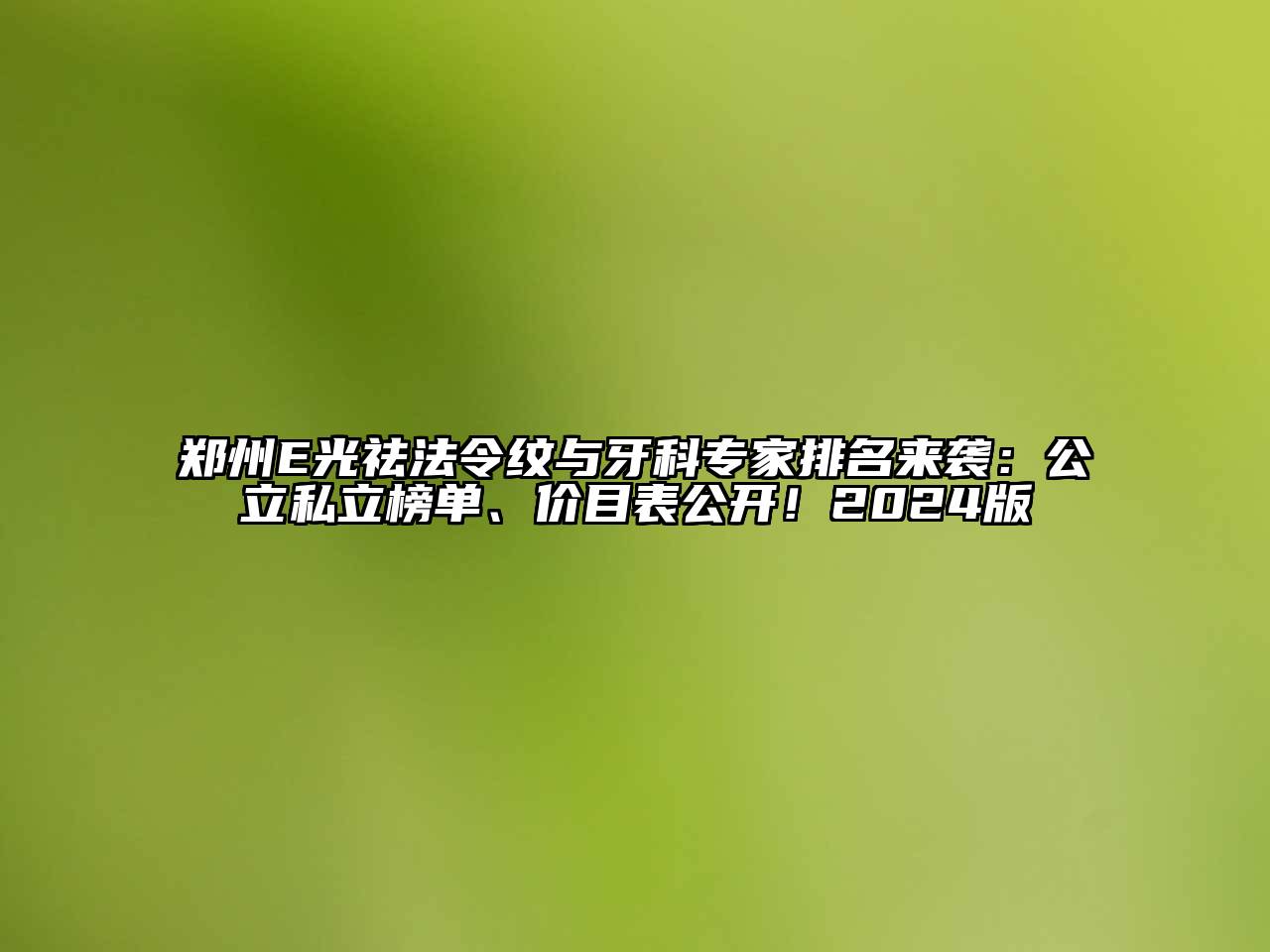 郑州E光祛法令纹与牙科专家排名来袭：公立私立榜单、价目表公开！2024版